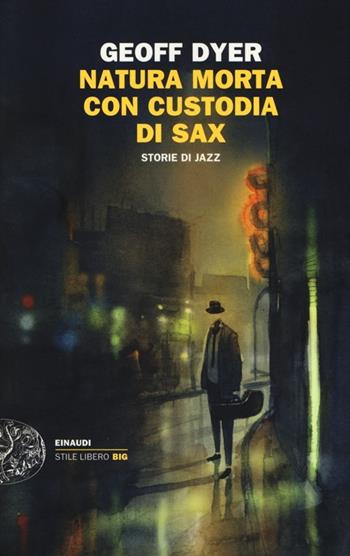 GEOFF DYER
NATURA MORTA CON CUSTODIA DI SAX

STORIE DI JAZZ

EINAUDI
STILE LIBERO BIG